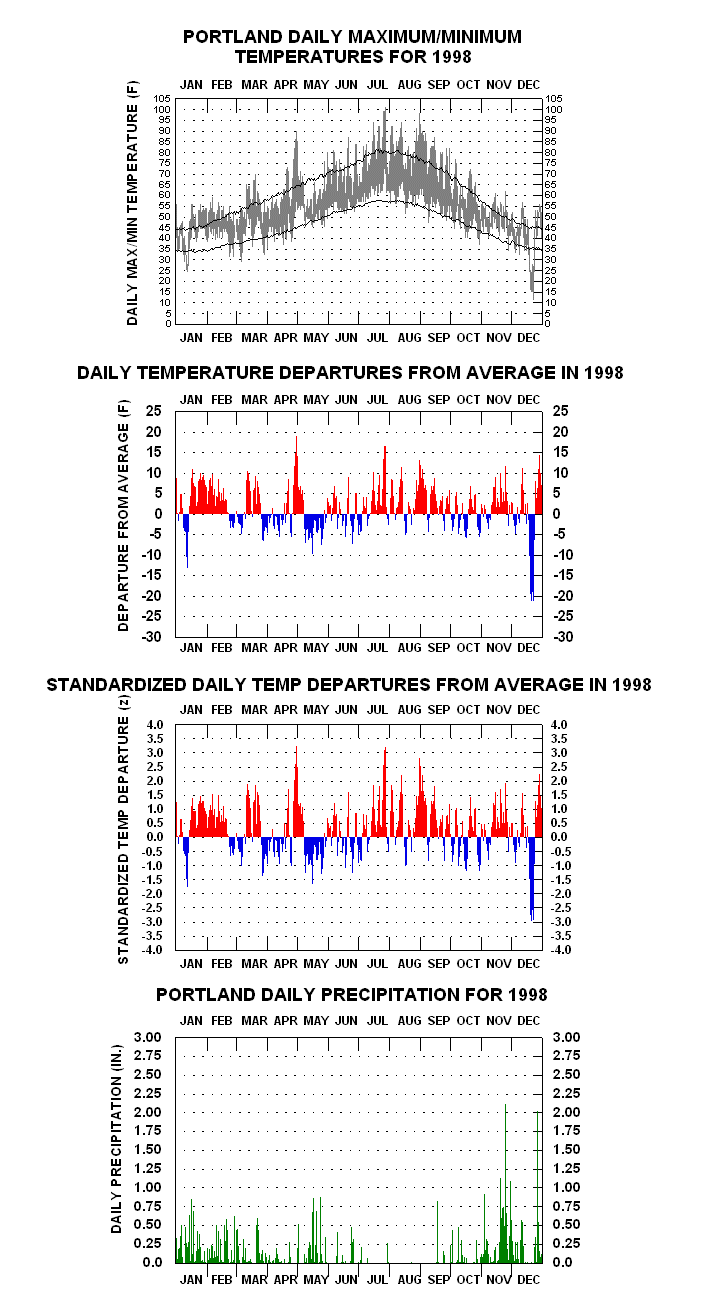 PORTLAND DAILY MAXIMUM/MINIMUM TEMPERATURES FOR 1998

JAN FEB MAR APR MAY JUN JUL AUG SEP OCT NOV DEC

DAILY MAX/MIN TEMPERATURE (F)

105 100 95 90 85 80 75 70 65 60 55 50 45 40 35 30 25 20 15 10 5 0

105 100 95 90 85 80 75 70 65 60 55 50 45 40 35 30 25 20 15 10 5 0

JAN FEB MAR APR MAY JUN JUL AUG SEP OCT NOV DEC

DAILY TEMPERATURE DEPARTURES FROM AVERAGE IN 1998

JAN FEB MAR APR MAY JUN JUL AUG SEP OCT NOV DEC

DEPARTURE FROM AVERAGE (F)

25 20 15 10 5 0 -5 -10 -15 -20 -25 -30

25 20 15 10 5 0 -5 -10 -15 -20 -25 -30

JAN FEB MAR APR MAY JUN JUL AUG SEP OCT NOV DEC

STANDARDIZED DAILY TEMP DEPARTURES FROM AVERAGE IN 1998

JAN FEB MAR APR MAY JUN JUL AUG SEP OCT NOV DEC

STANDARDIZED TEMP DEPARTURE (z)

4.0 3.5 3.0 2.5 2.0 1.5 1.0 0.5 0.0 -0.5 -1.0 -1.5 -2.0 -2.5 -3.0 -3.5 -4.0

4.0 3.5 3.0 2.5 2.0 1.5 1.0 0.5 0.0 -0.5 -1.0 -1.5 -2.0 -2.5 -3.0 -3.5 -4.0

JAN FEB MAR APR MAY JUN JUL AUG SEP OCT NOV DEC

PORTLAND DAILY PRECIPITATION FOR 1998

JAN FEB MAR APR MAY JUN JUL AUG SEP OCT NOV DEC

DAILY PRECIPITATION (IN.)

3.00 2.75 2.50 2.25 2.00 1.75 1.50 1.25 1.00 0.75 0.50 0.25 0.0

3.00 2.75 2.50 2.25 2.00 1.75 1.50 1.25 1.00 0.75 0.50 0.25 0.0

JAN FEB MAR APR MAY JUN JUL AUG SEP OCT NOV DEC